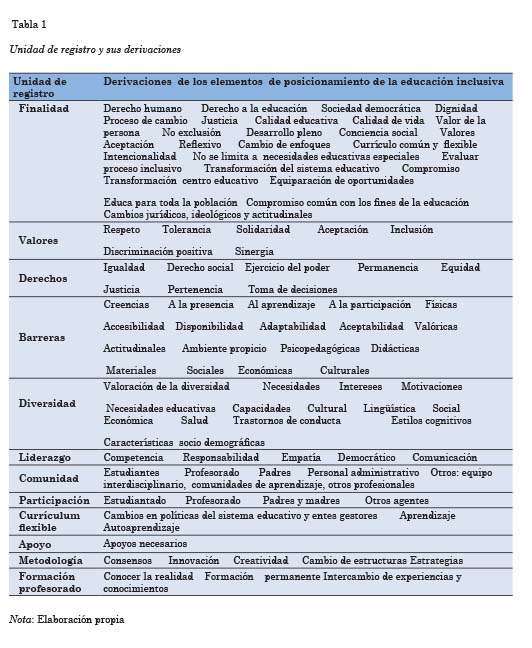 Tabla 1

Unidad de registro y sus derivaciones

| Unidad de registro | Derivaciones de los elementos de posicionamiento de la educación inclusiva |
|---|---|
| Finalidad | Derecho humano Derecho a la educación Sociedad democrática Dignidad Proceso de cambio Justicia Calidad educativa Calidad de vida Valor de la persona No exclusión Desarrollo pleno Conciencia social Valores Aceptación Reflexivo Cambio de enfoques Currículo común y flexible Intencionalidad No se limita a necesidades educativas especiales Evaluar proceso inclusivo Transformación del sistema educativo Compromiso Transformación centro educativo Equiparación de oportunidades Educa para toda la población Compromiso común con los fines de la educación Cambios jurídicos, ideológicos y actitudinales |
| Valores | Respeto Tolerancia Solidaridad Aceptación Inclusión Discriminación positiva Sinergia |
| Derechos | Igualdad Derecho social Ejercicio del poder Permanencia Equidad Justicia Pertenencia Toma de decisiones |
| Barreras | Creencias A la presencia Al aprendizaje A la participación Físicas Accesibilidad Disponibilidad Adaptabilidad Aceptabilidad Valóricas Actitudinales Ambiente propicio Psicopedagógicas Didácticas Materiales Sociales Económicas Culturales |
| Diversidad | Valoración de la diversidad Necesidades Intereses Motivaciones Necesidades educativas Capacidades Cultural Lingüística Social Económica Salud Trastornos de conducta Estilos cognitivos Características socio demográficas |
| Liderazgo | Competencia Responsabilidad Empatía Democrático Comunicación |
| Comunidad | Estudiantes Profesorado Padres Personal administrativo Otros: equipo interdisciplinario, comunidades de aprendizaje, otros profesionales |
| Participación | Estudiantado Profesorado Padres y madres Otros agentes |
| Currículum flexible | Cambios en políticas del sistema educativo y entes gestores Aprendizaje Autoaprendizaje |
| Apoyo | Apoyos necesarios |
| Metodología | Consensos Innovación Creatividad Cambio de estructuras Estrategias |
| Formación profesorado | Conocer la realidad Formación permanente Intercambio de experiencias y conocimientos |

Nota: Elaboración propia